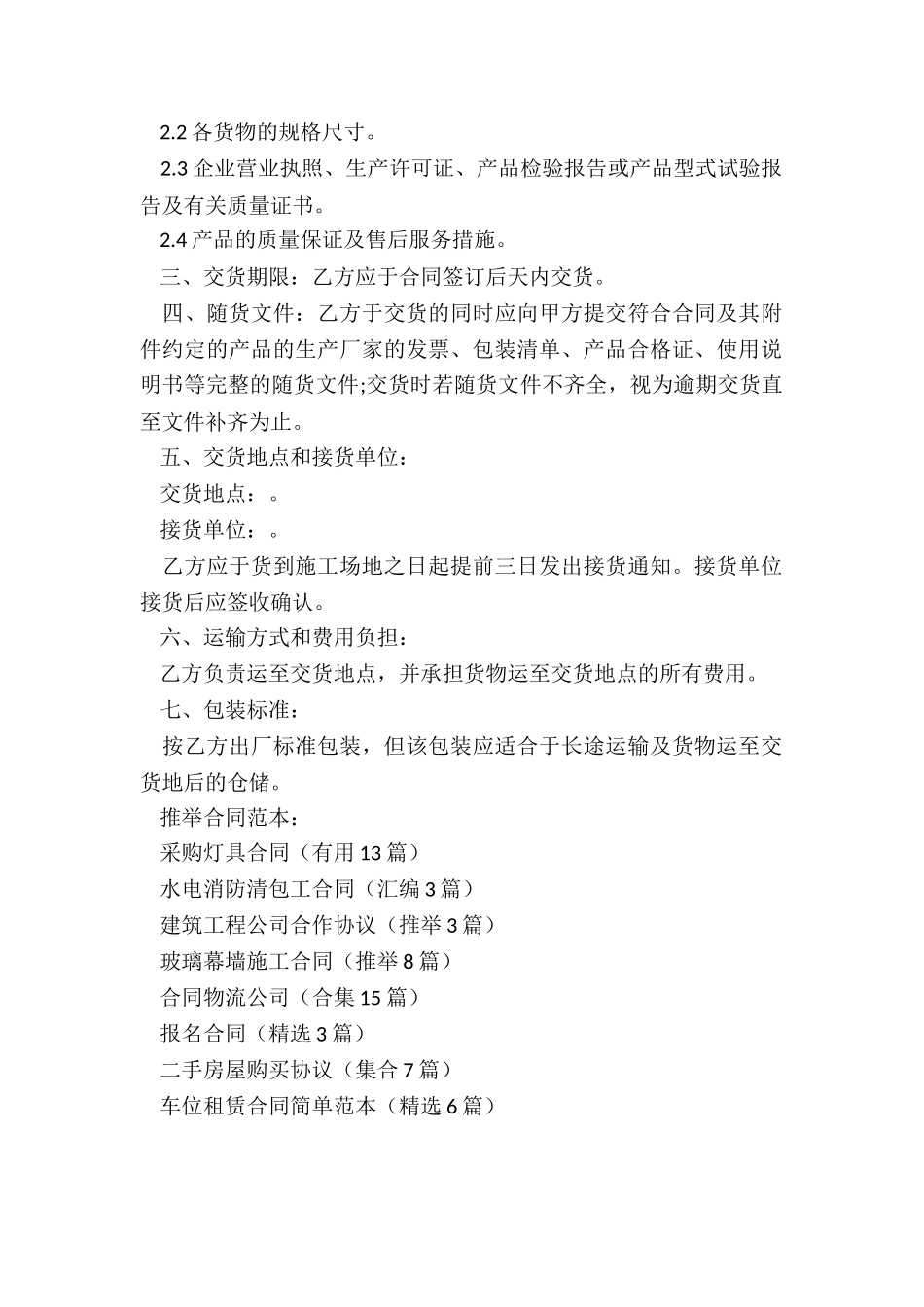 2.2 各货物的规格尺寸。

2.3 企业营业执照、生产许可证、产品检验报告或产品型式试验报告及有关质量证书。

2.4 产品的质量保证及售后服务措施。

三、交货期限：乙方应于合同签订后天内交货。

四、随货文件：乙方于交货的同时应向甲方提交符合合同及其附件约定的产品的生产厂家的发票、包装清单、产品合格证、使用说明书等完整的随货文件;交货时若随货文件不齐全，视为逾期交货直至文件补齐为止。

五、交货地点和接货单位：

交货地点：。

接货单位：。

乙方应于货到施工场地之日起提前三日发出接货通知。接货单位接货后应签收确认。

六、运输方式和费用负担：

乙方负责运至交货地点，并承担货物运至交货地点的所有费用。

七、包装标准：

按乙方出厂标准包装，但该包装应适合于长途运输及货物运至交货地后的仓储。

推举合同范本：

采购灯具合同（有用 13 篇）

水电消防清包工合同（汇编 3 篇）

建筑工程公司合作协议（推举 3 篇）

玻璃幕墙施工合同（推举 8 篇）

合同物流公司（合集 15 篇）

报名合同（精选 3 篇）

二手房屋购买协议（集合 7 篇）

车位租赁合同简单范本（精选 6 篇）